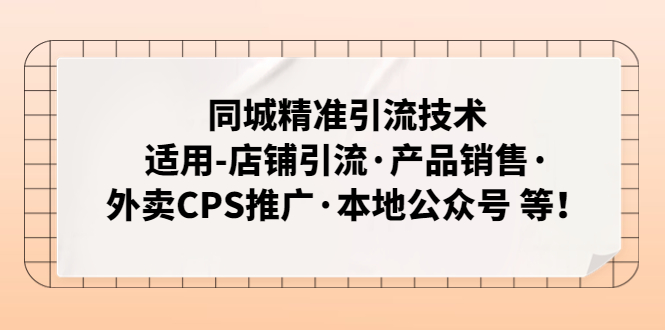 同城精准引流技术
适用-店铺引流·产品销售·
外卖CPS推广·本地公众号 等！